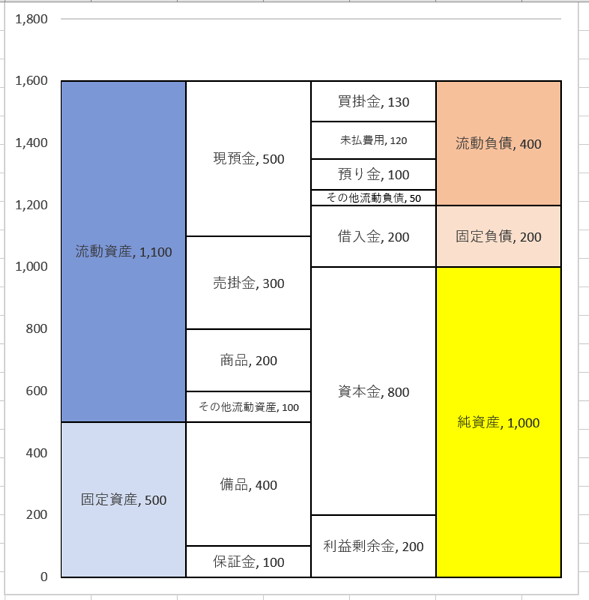 1,800

1,600

1,400

1,200

1,000

800

600

400

200

0

流動資産, 1,100

固定資産, 500

現預金, 500

売掛金, 300

商品, 200

その他流動資産, 100

備品, 400

保証金, 100

買掛金, 130

未払費用, 120

預り金, 100

その他流動負債, 50

借入金, 200

資本金, 800

利益剰余金, 200

流動負債, 400

固定負債, 200

純資産, 1,000